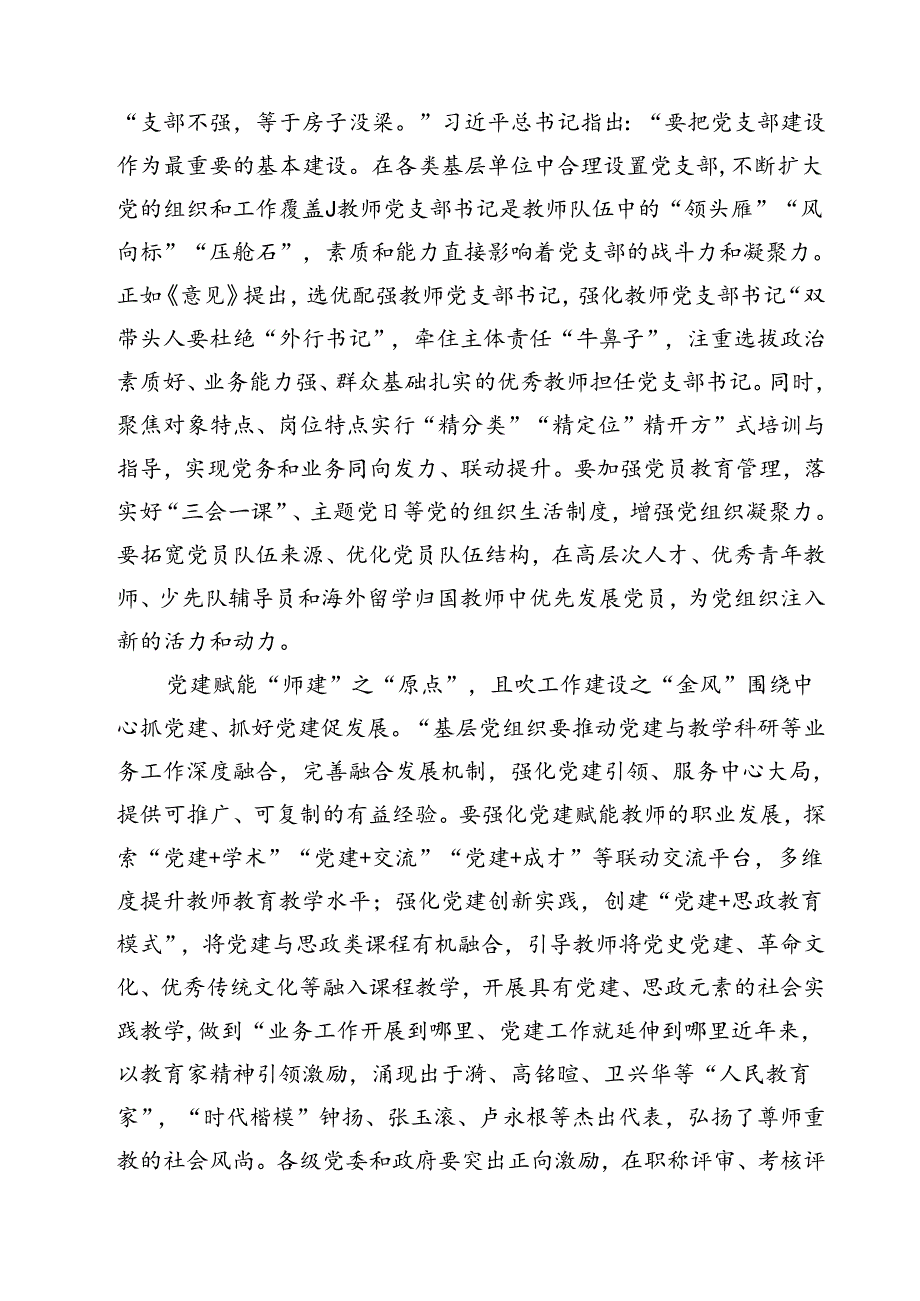 “支部不强，等于房子没梁。”习近平总书记指出：“要把党支部建设作为最重要的基本建设。在各类基层单位中合理设置党支部，不断扩大党的组织和工作覆盖J教师党支部书记是教师队伍中的“领头雁”“风向标”“压舱石”，素质和能力直接影响着党支部的战斗力和凝聚力。正如《意见》提出，选优配强教师党支部书记，强化教师党支部书记“双带头人要杜绝“外行书记”，牵住主体责任“牛鼻子”，注重选拔政治素质好、业务能力强、群众基础扎实的优秀教师担任党支部书记。同时，聚焦对象特点、岗位特点实行“精分类”“精定位”精开方”式培训与指导，实现党务和业务同向发力、联动提升。要加强党员教育管理，落实好“三会一课”、主题党日等党的组织生活制度，增强党组织凝聚力。要拓宽党员队伍来源、优化党员队伍结构，在高层次人才、优秀青年教师、少先队辅导员和海外留学归国教师中优先发展党员，为党组织注入新的活力和动力。

党建赋能“师建”之“原点”，且吹工作建设之“金风”围绕中心抓党建、抓好党建促发展。“基层党组织要推动党建与教学科研等业务工作深度融合，完善融合发展机制，强化党建引领、服务中心大局，提供可推广、可复制的有益经验。要强化党建赋能教师的职业发展，探索“党建+学术”“党建+交流”“党建+成才”等联动交流平台，多维度提升教师教育教学水平；强化党建创新实践，创建“党建+思政教育模式”，将党建与思政类课程有机融合，引导教师将党史党建、革命文化、优秀传统文化等融入课程教学，开展具有党建、思政元素的社会实践教学，做到“业务工作开展到哪里、党建工作就延伸到哪里近年来，以教育家精神引领激励，涌现出于漪、高铭暄、卫兴华等“人民教育家”，“时代楷模”钟扬、张玉滚、卢永根等杰出代表，弘扬了尊师重教的社会风尚。各级党委和政府要突出正向激励，在职称评审、考核评